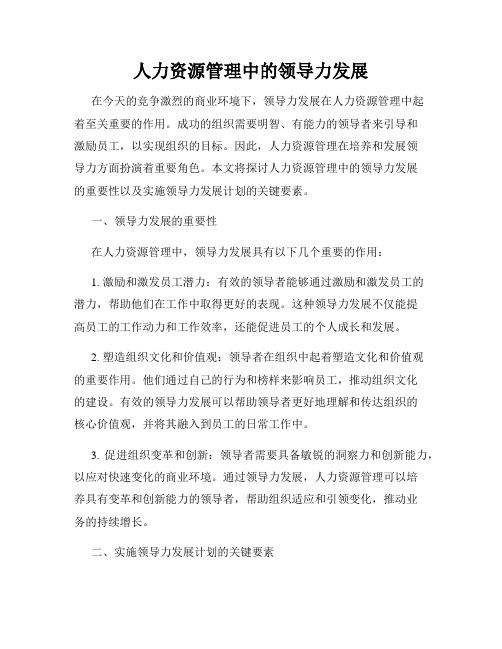 人力资源管理中的领导力发展

在今天的竞争激烈的商业环境下，领导力发展在人力资源管理中起着至关重要的作用。成功的组织需要明智、有能力的领导者来引导和激励员工，以实现组织的目标。因此，人力资源管理在培养和发展领导力方面扮演着重要角色。本文将探讨人力资源管理中的领导力发展的重要性以及实施领导力发展计划的关键要素。

一、领导力发展的重要性

在人力资源管理中，领导力发展具有以下几个重要的作用：

1. 激励和激发员工潜力：有效的领导者能够通过激励和激发员工的潜力，帮助他们在工作中取得更好的表现。这种领导力发展不仅能提高员工的工作动力和工作效率，还能促进员工的个人成长和发展。

2. 塑造组织文化和价值观：领导者在组织中起着塑造文化和价值观的重要作用。他们通过自己的行为和榜样来影响员工，推动组织文化的建设。有效的领导力发展可以帮助领导者更好地理解和传达组织的核心价值观，并将其融入到员工的日常工作中。

3. 促进组织变革和创新：领导者需要具备敏锐的洞察力和创新能力，以应对快速变化的商业环境。通过领导力发展，人力资源管理可以培养具有变革和创新能力的领导者，帮助组织适应和引领变化，推动业务的持续增长。

二、实施领导力发展计划的关键要素